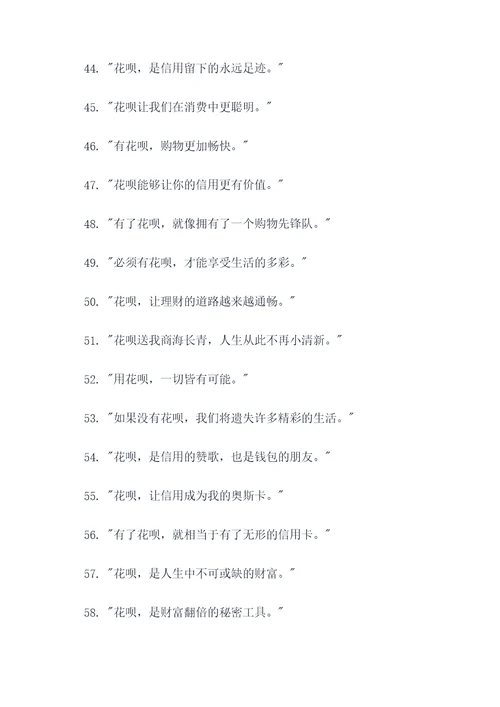 44. "花呗，是信用留下的永远足迹。"

45. "花呗让我们在消费中更聪明。"

46. "有花呗，购物更加畅快。"

47. "花呗能够让你的信用更有价值。"

48. "有了花呗，就像拥有了一个购物先锋队。"

49. "必须有花呗，才能享受生活的多彩。"

50. "花呗，让理财的道路越来越通畅。"

51. "花呗送我商海长青，人生从此不再小清新。"

52. "用花呗，一切皆有可能。"

53. "如果没有花呗，我们将遗失许多精彩的生活。"

54. "花呗，是信用的赞歌，也是钱包的朋友。"

55. "花呗，让信用成为我的奥斯卡。"

56. "有了花呗，就相当于有了无形的信用卡。"

57. "花呗，是人生中不可或缺的财富。"

58. "花呗，是财富翻倍的秘密工具。"